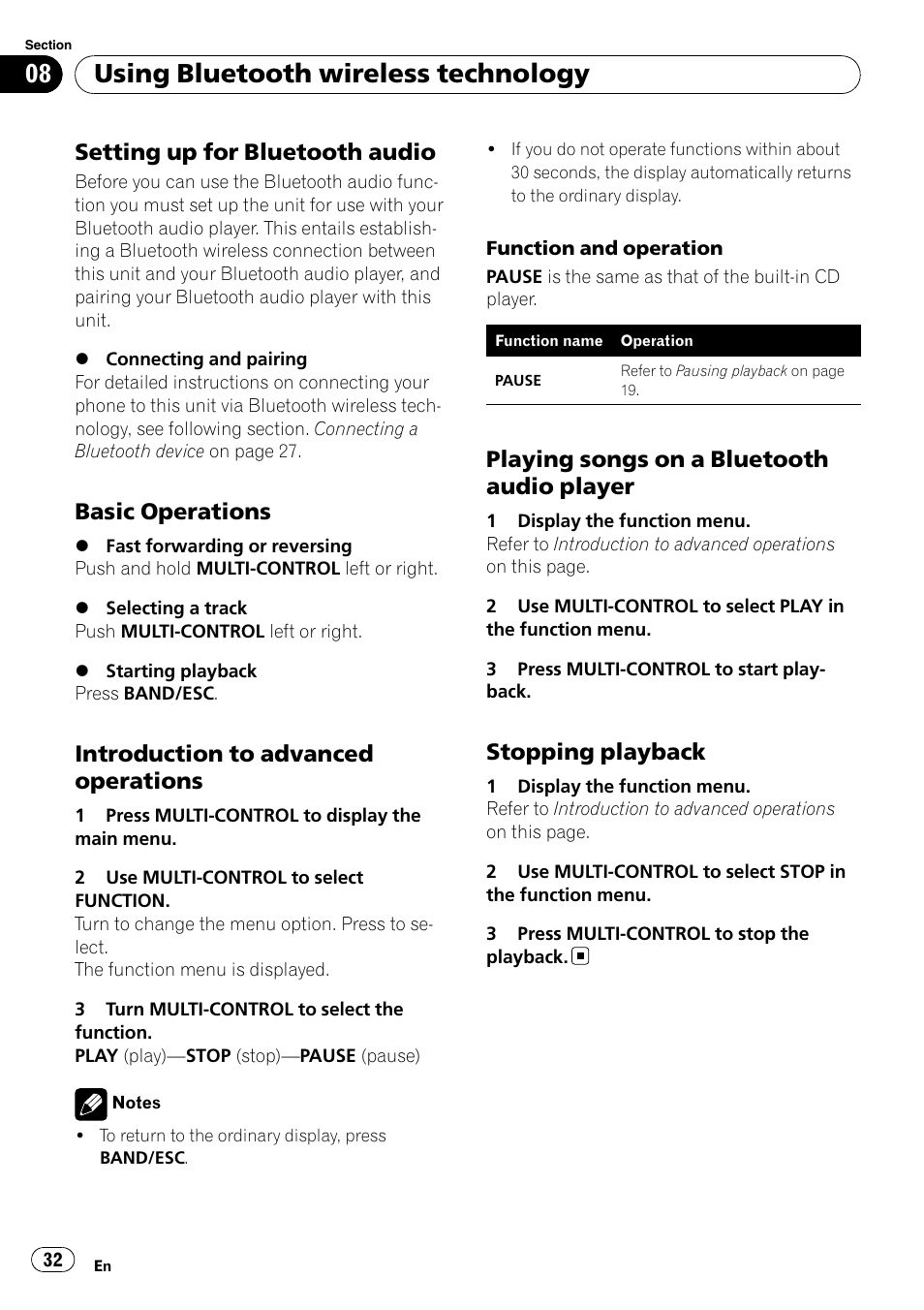 Section
08 Using Bluetooth wireless technology

Setting up for Bluetooth audio
Before you can use the Bluetooth audio function you must set up the unit for use with your Bluetooth audio player. This entails establishing a Bluetooth wireless connection between this unit and your Bluetooth audio player, and pairing your Bluetooth audio player with this unit.

● Connecting and pairing
For detailed instructions on connecting your phone to this unit via Bluetooth wireless technology, see following section. Connecting a Bluetooth device on page 27.

Basic Operations
● Fast forwarding or reversing
Push and hold MULTI-CONTROL left or right.

● Selecting a track
Push MULTI-CONTROL left or right.

● Starting playback
Press BAND/ESC.

Introduction to advanced operations
1 Press MULTI-CONTROL to display the main menu.

2 Use MULTI-CONTROL to select FUNCTION.
Turn to change the menu option. Press to select.
The function menu is displayed.

3 Turn MULTI-CONTROL to select the function.
PLAY (play)—STOP (stop)—PAUSE (pause)

Notes
• To return to the ordinary display, press BAND/ESC.
• If you do not operate functions within about 30 seconds, the display automatically returns to the ordinary display.

Function and operation
PAUSE is the same as that of the built-in CD player.

| Function name | Operation |
|---|---|
| PAUSE | Refer to Pausing playback on page 19. |

Playing songs on a Bluetooth audio player
1 Display the function menu.
Refer to Introduction to advanced operations on this page.

2 Use MULTI-CONTROL to select PLAY in the function menu.

3 Press MULTI-CONTROL to start playback.

Stopping playback
1 Display the function menu.
Refer to Introduction to advanced operations on this page.

2 Use MULTI-CONTROL to select STOP in the function menu.

3 Press MULTI-CONTROL to stop the playback.

32 En